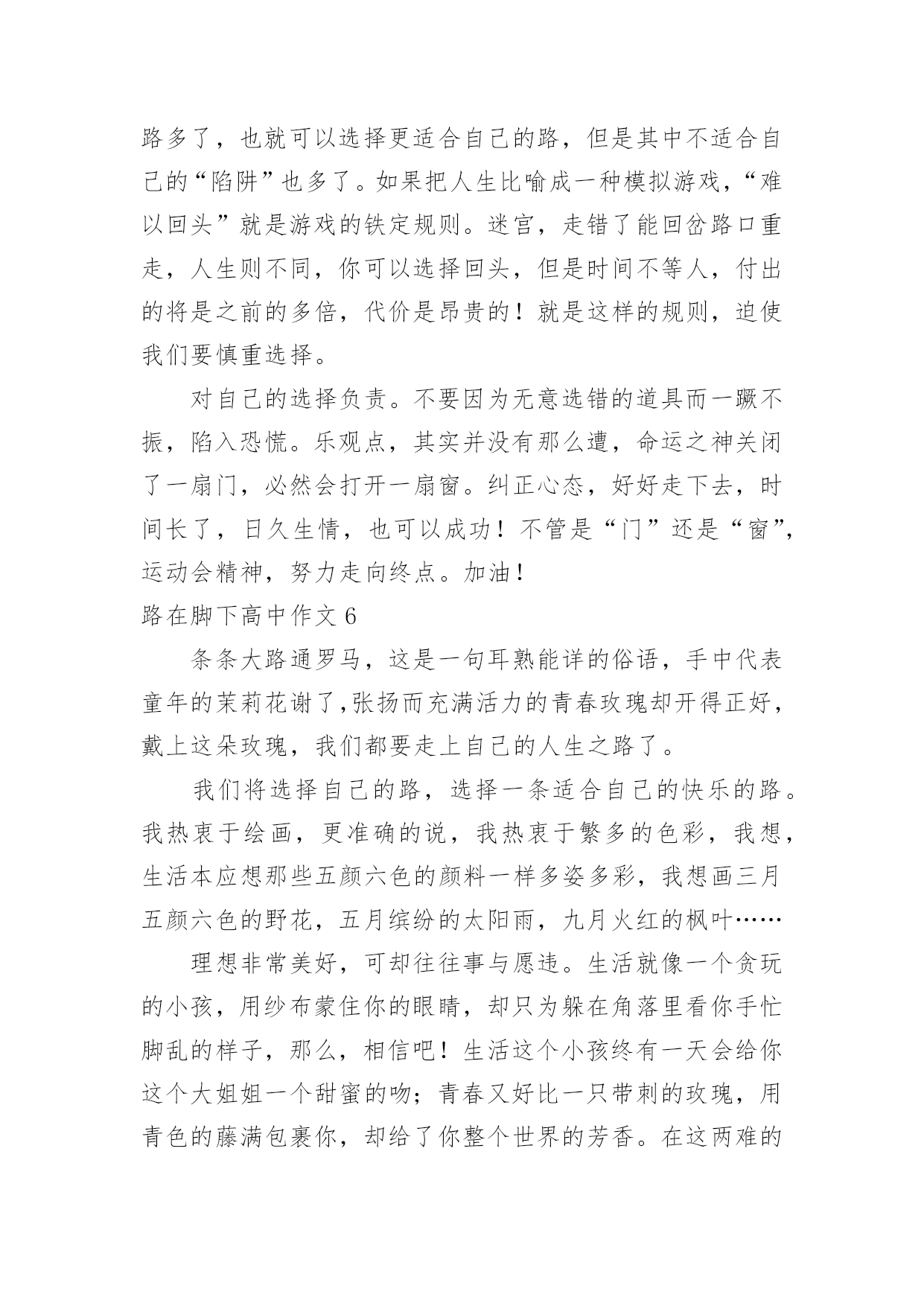 路多了，也就可以选择更适合自己的路，但是其中不适合自己的“陷阱”也多了。如果把人生比喻成一种模拟游戏，“难以回头”就是游戏的铁定规则。迷宫，走错了能回岔路口重走，人生则不同，你可以选择回头，但是时间不等人，付出的将是之前的多倍，代价是昂贵的！就是这样的规则，迫使我们要慎重选择。

对自己的选择负责。不要因为无意选错的道具而一蹶不振，陷入恐慌。乐观点，其实并没有那么遭，命运之神关闭了一扇门，必然会打开一扇窗。纠正心态，好好走下去，时间长了，日久生情，也可以成功！不管是“门”还是“窗”，运动会精神，努力走向终点。加油！

路在脚下高中作文 6

条条大路通罗马，这是一句耳熟能详的俗语，手中代表童年的茉莉花谢了,张扬而充满活力的青春玫瑰却开得正好，戴上这朵玫瑰，我们都要走上自己的人生之路了。

我们将选择自己的路，选择一条适合自己的快乐的路。我热衷于绘画，更准确的说，我热衷于繁多的色彩，我想，生活本应想那些五颜六色的颜料一样多姿多彩，我想画三月五颜六色的野花，五月缤纷的太阳雨，九月火红的枫叶……

理想非常美好，可却往往事与愿违。生活就像一个贪玩的小孩，用纱布蒙住你的眼睛，却只为躲在角落里看你手忙脚乱的样子，那么，相信吧！生活这个小孩终有一天会给你这个大姐姐一个甜蜜的吻；青春又好比一只带刺的玫瑰，用青色的藤满包裹你，却给了你整个世界的芳香。在这两难的